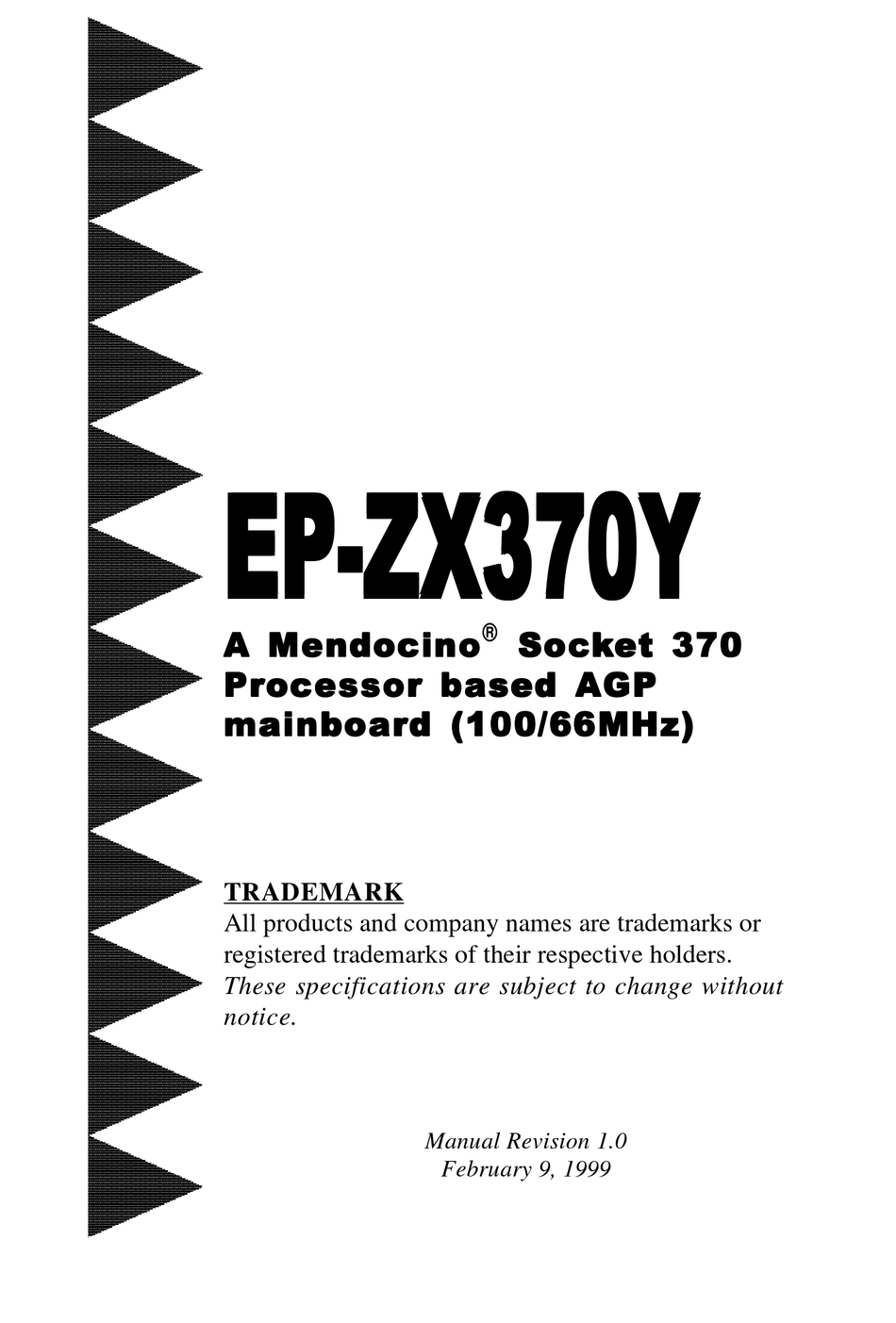 EP-ZX370Y

A Mendocino® Socket 370 Processor based AGP mainboard (100/66MHz)

TRADEMARK
All products and company names are trademarks or registered trademarks of their respective holders.
These specifications are subject to change without notice.

Manual Revision 1.0
February 9, 1999